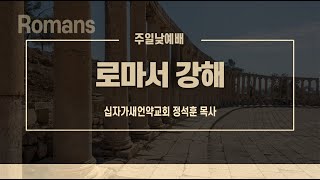 Romans

주일낮예배

로마서 강해

십자가새언약교회 정석훈 목사